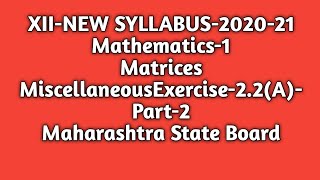 XII-NEW SYLLABUS-2020-21
Mathematics-1
Matrices
MiscellaneousExercise-2.2(A)-Part-2
Maharashtra State Board